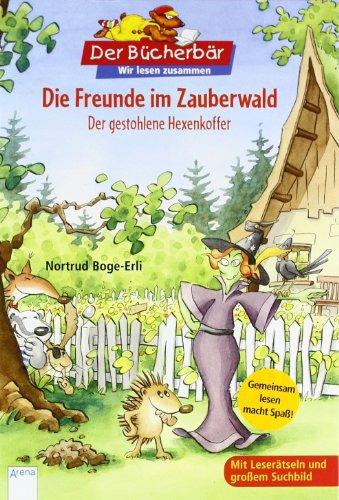 Der Bücherbär
Wir lesen zusammen

Die Freunde im Zauberwald
Der gestohlene Hexenkoffer

Nortrud Boge-Erli

Gemeinsam lesen macht Spaß!

Mit Leserätseln und großem Suchbild

Arena